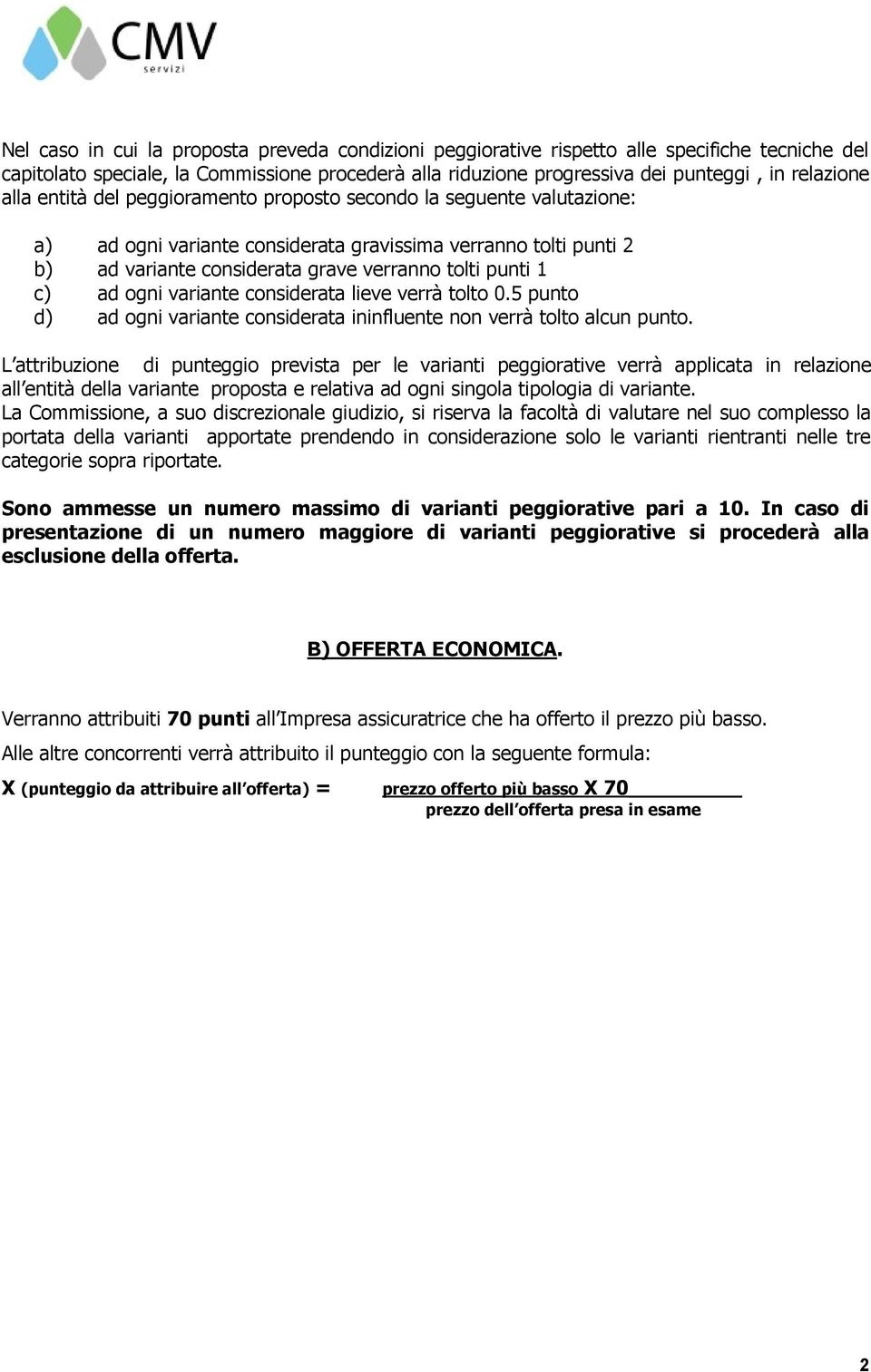 CMV
servizi

Nel caso in cui la proposta preveda condizioni peggiorative rispetto alle specifiche tecniche del capitolato speciale, la Commissione procederà alla riduzione progressiva dei punteggi , in relazione alla entità del peggioramento proposto secondo la seguente valutazione:

a) ad ogni variante considerata gravissima verranno tolti punti 2
b) ad variante considerata grave verranno tolti punti 1
c) ad ogni variante considerata lieve verrà tolto 0.5 punto
d) ad ogni variante considerata ininfluente non verrà tolto alcun punto.

L attribuzione di punteggio prevista per le varianti peggiorative verrà applicata in relazione all entità della variante proposta e relativa ad ogni singola tipologia di variante.
La Commissione, a suo discrezionale giudizio, si riserva la facoltà di valutare nel suo complesso la portata della varianti apportate prendendo in considerazione solo le varianti rientranti nelle tre categorie sopra riportate.

Sono ammesse un numero massimo di varianti peggiorative pari a 10. In caso di presentazione di un numero maggiore di varianti peggiorative si procederà alla esclusione della offerta.

B) OFFERTA ECONOMICA.

Verranno attribuiti 70 punti all Impresa assicuratrice che ha offerto il prezzo più basso.

Alle altre concorrenti verrà attribuito il punteggio con la seguente formula:

X (punteggio da attribuire all offerta) = prezzo offerto più basso X 70
prezzo dell offerta presa in esame

2